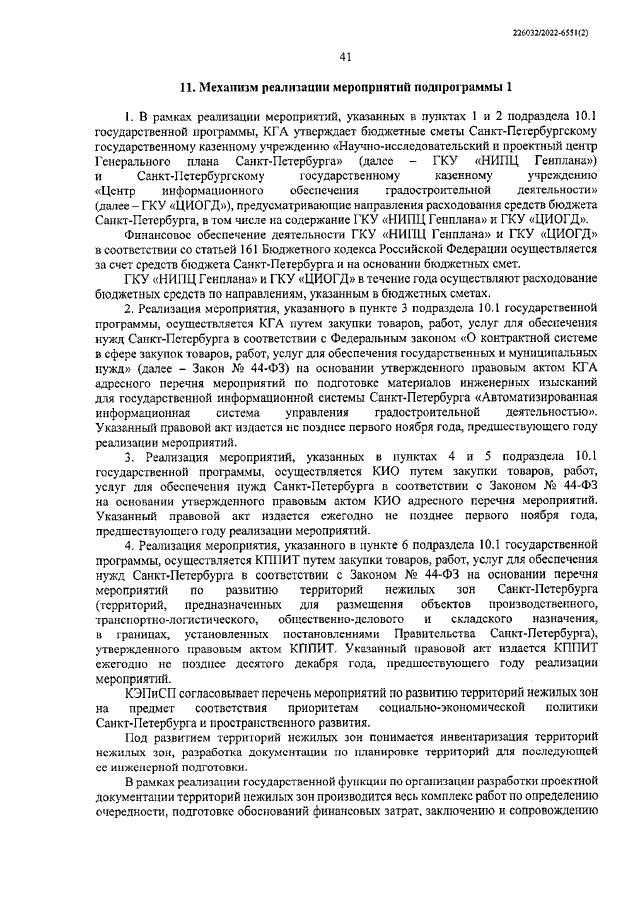 226032/2022-6551(2)

41

11. Механизм реализации мероприятий подпрограммы 1

1. В рамках реализации мероприятий, указанных в пунктах 1 и 2 подраздела 10.1 государственной программы, КГА утверждает бюджетные сметы Санкт-Петербургскому государственному казенному учреждению «Научно-исследовательский и проектный центр Генерального плана Санкт-Петербурга» (далее – ГКУ «НИПЦ Генплана») и Санкт-Петербургскому государственному казенному учреждению «Центр информационного обеспечения градостроительной деятельности» (далее – ГКУ «ЦИОГД»), предусматривающие направления расходования средств бюджета Санкт-Петербурга, в том числе на содержание ГКУ «НИПЦ Генплана» и ГКУ «ЦИОГД».

Финансовое обеспечение деятельности ГКУ «НИПЦ Генплана» и ГКУ «ЦИОГД» в соответствии со статьей 161 Бюджетного кодекса Российской Федерации осуществляется за счет средств бюджета Санкт-Петербурга и на основании бюджетных смет.

ГКУ «НИПЦ Генплана» и ГКУ «ЦИОГД» в течение года осуществляют расходование бюджетных средств по направлениям, указанным в бюджетных сметах.

2. Реализация мероприятия, указанного в пункте 3 подраздела 10.1 государственной программы, осуществляется КГА путем закупки товаров, работ, услуг для обеспечения нужд Санкт-Петербурга в соответствии с Федеральным законом «О контрактной системе в сфере закупок товаров, работ, услуг для обеспечения государственных и муниципальных нужд» (далее – Закон № 44-ФЗ) на основании утвержденного правовым актом КГА адресного перечня мероприятий по подготовке материалов инженерных изысканий для государственной информационной системы Санкт-Петербурга «Автоматизированная информационная система управления градостроительной деятельностью». Указанный правовой акт издается не позднее первого ноября года, предшествующего году реализации мероприятий.

3. Реализация мероприятий, указанных в пунктах 4 и 5 подраздела 10.1 государственной программы, осуществляется КИО путем закупки товаров, работ, услуг для обеспечения нужд Санкт-Петербурга в соответствии с Законом № 44-ФЗ на основании утвержденного правовым актом КИО адресного перечня мероприятий. Указанный правовой акт издается ежегодно не позднее первого ноября года, предшествующего году реализации мероприятий.

4. Реализация мероприятия, указанного в пункте 6 подраздела 10.1 государственной программы, осуществляется КППИТ путем закупки товаров, работ, услуг для обеспечения нужд Санкт-Петербурга в соответствии с Законом № 44-ФЗ на основании перечня мероприятий по развитию территорий нежилых зон Санкт-Петербурга (территорий, предназначенных для размещения объектов производственного, транспортно-логистического, общественно-делового и складского назначения, в границах, установленных постановлениями Правительства Санкт-Петербурга), утвержденного правовым актом КППИТ. Указанный правовой акт издается КППИТ ежегодно не позднее десятого декабря года, предшествующего году реализации мероприятий.

КЭПиСП согласовывает перечень мероприятий по развитию территорий нежилых зон на предмет соответствия приоритетам социально-экономической политики Санкт-Петербурга и пространственного развития.

Под развитием территорий нежилых зон понимается инвентаризация территорий нежилых зон, разработка документации по планировке территорий для последующей ее инженерной подготовки.

В рамках реализации государственной функции по организации разработки проектной документации территорий нежилых зон производится весь комплекс работ по определению очередности, подготовке обоснований финансовых затрат, заключению и сопровождению